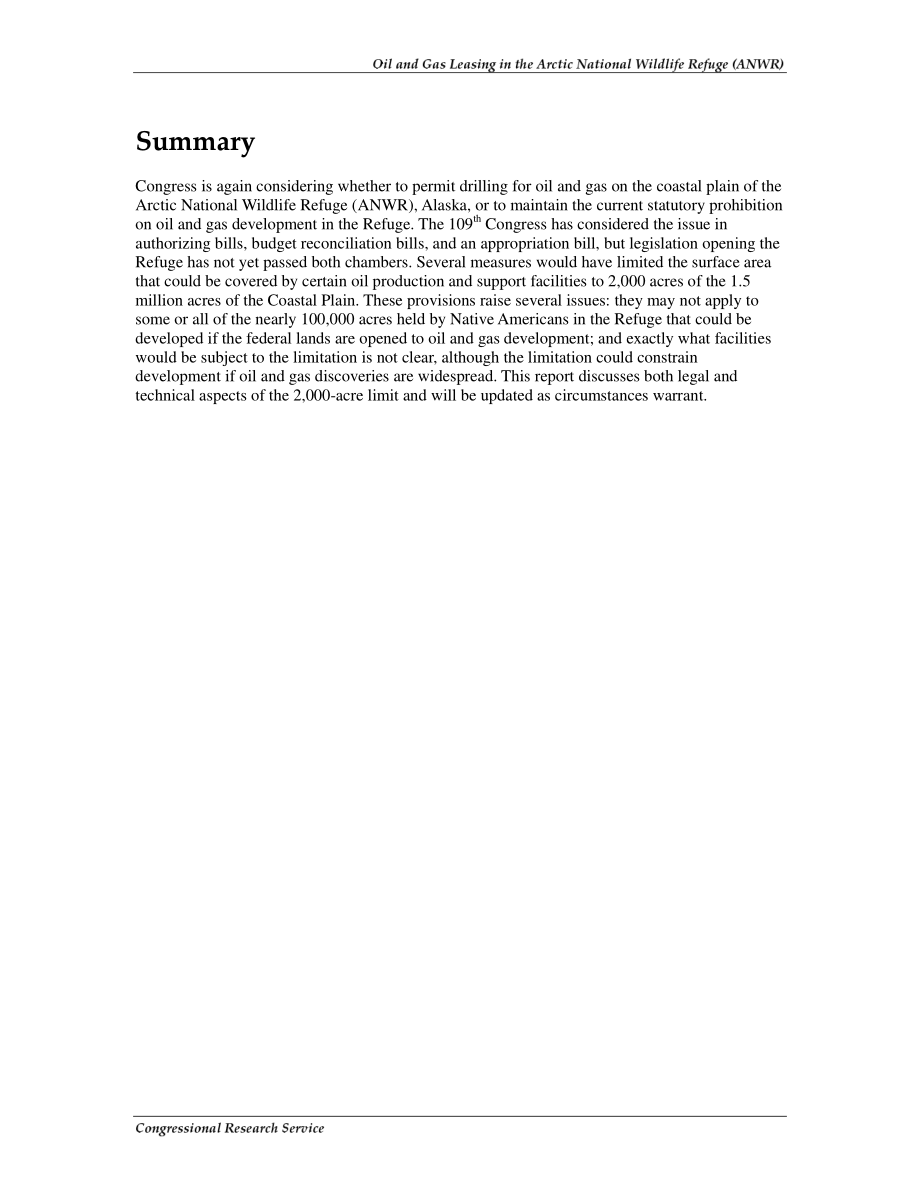 Oil and Gas Leasing in the Arctic National Wildlife Refuge (ANWR)

Summary

Congress is again considering whether to permit drilling for oil and gas on the coastal plain of the Arctic National Wildlife Refuge (ANWR), Alaska, or to maintain the current statutory prohibition on oil and gas development in the Refuge. The 109$^{th}$ Congress has considered the issue in authorizing bills, budget reconciliation bills, and an appropriation bill, but legislation opening the Refuge has not yet passed both chambers. Several measures would have limited the surface area that could be covered by certain oil production and support facilities to 2,000 acres of the 1.5 million acres of the Coastal Plain. These provisions raise several issues: they may not apply to some or all of the nearly 100,000 acres held by Native Americans in the Refuge that could be developed if the federal lands are opened to oil and gas development; and exactly what facilities would be subject to the limitation is not clear, although the limitation could constrain development if oil and gas discoveries are widespread. This report discusses both legal and technical aspects of the 2,000-acre limit and will be updated as circumstances warrant.

Congressional Research Service